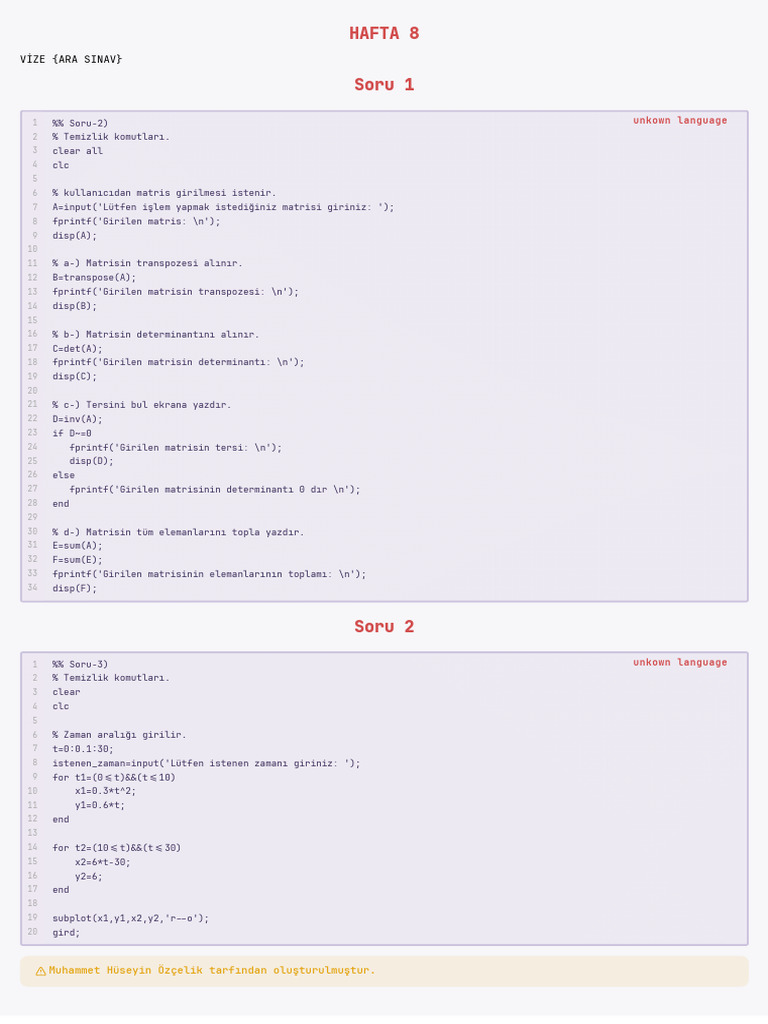 HAFTA 8

VİZE {ARA SINAV}

Soru 1

unkown language

1 %% Soru-2)
2 % Temizlik komutları.
3 clear all
4 clc
5
6 % kullanıcıdan matris girilmesi istenir.
7 A=input('Lütfen işlem yapmak istediğiniz matrisi giriniz: ');
8 fprintf('Girilen matris: \n');
9 disp(A);
10
11 % a-) Matrisin transpozesi alınır.
12 B=transpose(A);
13 fprintf('Girilen matrisin transpozesi: \n');
14 disp(B);
15
16 % b-) Matrisin determinantını alınır.
17 C=det(A);
18 fprintf('Girilen matrisin determinantı: \n');
19 disp(C);
20
21 % c-) Tersini bul ekrana yazdır.
22 D=inv(A);
23 if D~=0
24 fprintf('Girilen matrisin tersi: \n');
25 disp(D);
26 else
27 fprintf('Girilen matrisinin determinantı 0 dır \n');
28 end
29
30 % d-) Matrisin tüm elemanlarını topla yazdır.
31 E=sum(A);
32 F=sum(E);
33 fprintf('Girilen matrisinin elemanlarının toplamı: \n');
34 disp(F);

Soru 2

unkown language

1 %% Soru-3)
2 % Temizlik komutları.
3 clear
4 clc
5
6 % Zaman aralığı girilir.
7 t=0:0.1:30;
8 istenen_zaman=input('Lütfen istenen zamanı giriniz: ');
9 for t1=(0≤t)&&(t≤10)
10 x1=0.3*t^2;
11 y1=0.6*t;
12 end
13
14 for t2=(10≤t)&&(t≤30)
15 x2=6*t-30;
16 y2=6;
17 end
18
19 subplot(x1,y1,x2,y2,'r--o');
20 gird;

Muhammet Hüseyin Özçelik tarfından oluşturulmuştur.